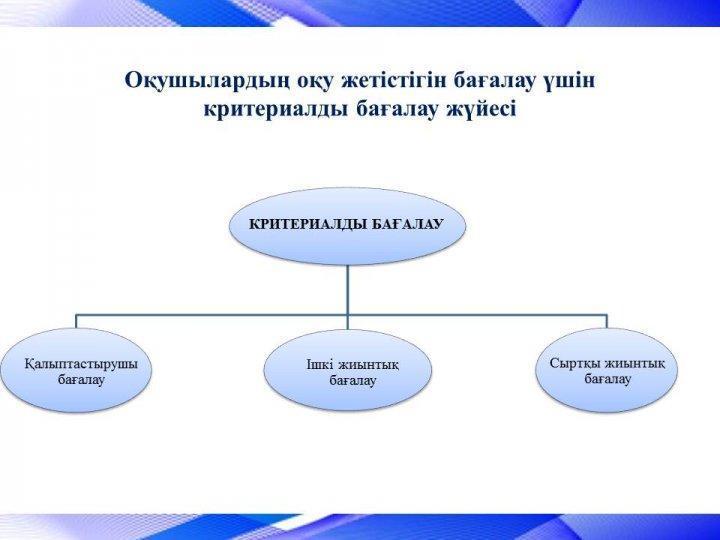 Оқушылардың оқу жетістігін бағалау үшін критериалды бағалау жүйесі

КРИТЕРИАЛДЫ БАҒАЛАУ

Қалыптастырушы бағалау

Ішкі жиынтық бағалау

Сыртқы жиынтық бағалау